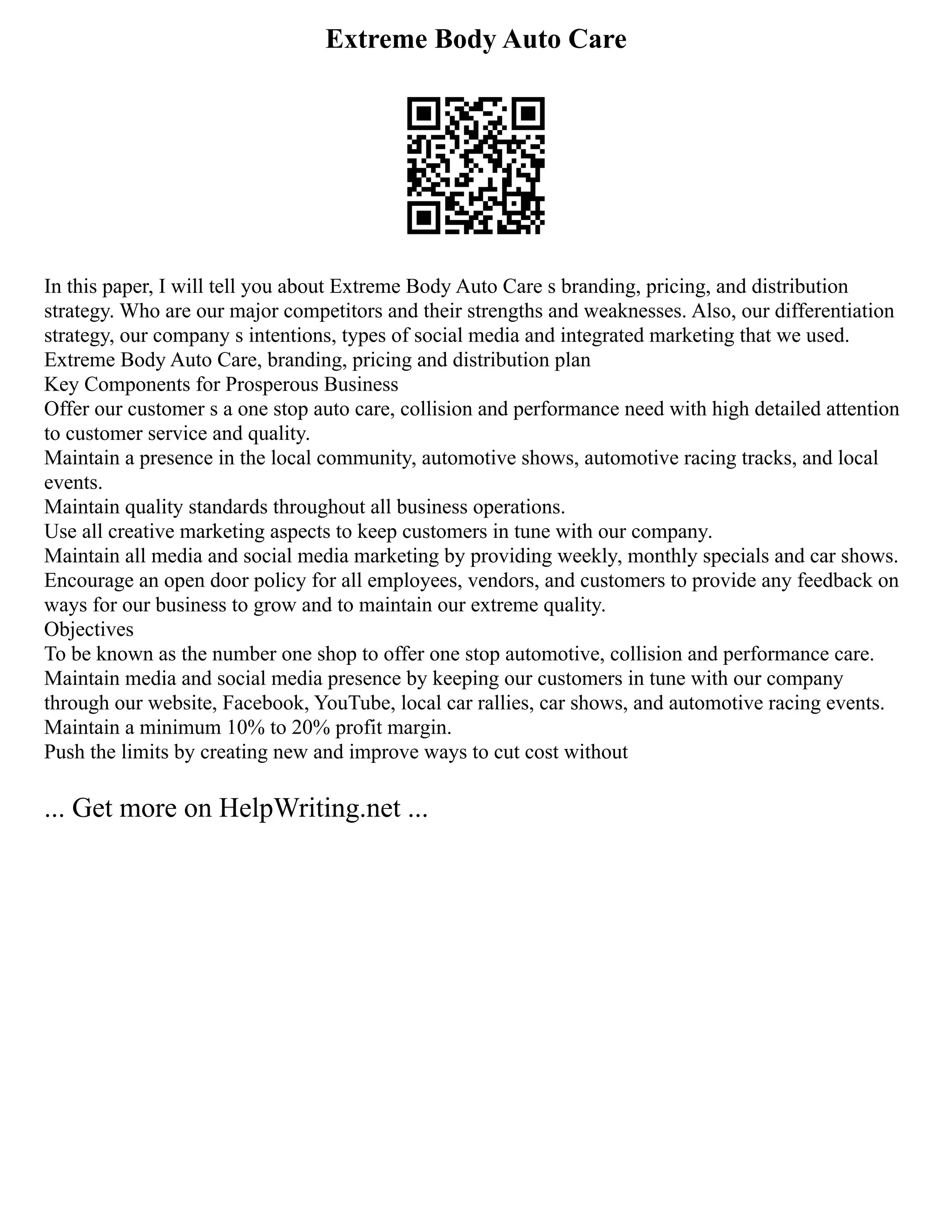 Extreme Body Auto Care

In this paper, I will tell you about Extreme Body Auto Care s branding, pricing, and distribution strategy. Who are our major competitors and their strengths and weaknesses. Also, our differentiation strategy, our company s intentions, types of social media and integrated marketing that we used.
Extreme Body Auto Care, branding, pricing and distribution plan
Key Components for Prosperous Business
Offer our customer s a one stop auto care, collision and performance need with high detailed attention to customer service and quality.
Maintain a presence in the local community, automotive shows, automotive racing tracks, and local events.
Maintain quality standards throughout all business operations.
Use all creative marketing aspects to keep customers in tune with our company.
Maintain all media and social media marketing by providing weekly, monthly specials and car shows.
Encourage an open door policy for all employees, vendors, and customers to provide any feedback on ways for our business to grow and to maintain our extreme quality.
Objectives
To be known as the number one shop to offer one stop automotive, collision and performance care.
Maintain media and social media presence by keeping our customers in tune with our company through our website, Facebook, YouTube, local car rallies, car shows, and automotive racing events.
Maintain a minimum 10% to 20% profit margin.
Push the limits by creating new and improve ways to cut cost without

... Get more on HelpWriting.net ...